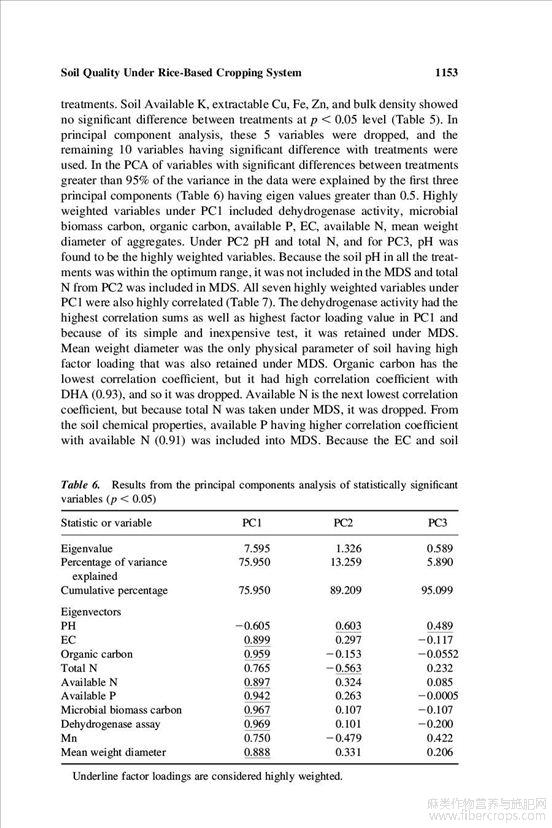 Soil Quality Under Rice-Based Cropping System 1153

treatments. Soil Available K, extractable Cu, Fe, Zn, and bulk density showed no significant difference between treatments at $p < 0.05$ level (Table 5). In principal component analysis, these 5 variables were dropped, and the remaining 10 variables having significant difference with treatments were used. In the PCA of variables with significant differences between treatments greater than 95% of the variance in the data were explained by the first three principal components (Table 6) having eigen values greater than 0.5. Highly weighted variables under PC1 included dehydrogenase activity, microbial biomass carbon, organic carbon, available P, EC, available N, mean weight diameter of aggregates. Under PC2 pH and total N, and for PC3, pH was found to be the highly weighted variables. Because the soil pH in all the treatments was within the optimum range, it was not included in the MDS and total N from PC2 was included in MDS. All seven highly weighted variables under PC1 were also highly correlated (Table 7). The dehydrogenase activity had the highest correlation sums as well as highest factor loading value in PC1 and because of its simple and inexpensive test, it was retained under MDS. Mean weight diameter was the only physical parameter of soil having high factor loading that was also retained under MDS. Organic carbon has the lowest correlation coefficient, but it had high correlation coefficient with DHA (0.93), and so it was dropped. Available N is the next lowest correlation coefficient, but because total N was taken under MDS, it was dropped. From the soil chemical properties, available P having higher correlation coefficient with available N (0.91) was included into MDS. Because the EC and soil

Table 6. Results from the principal components analysis of statistically significant variables ($p < 0.05$)

| Statistic or variable | PC1 | PC2 | PC3 |
|---|---|---|---|
| Eigenvalue | 7.595 | 1.326 | 0.589 |
| Percentage of variance explained | 75.950 | 13.259 | 5.890 |
| Cumulative percentage | 75.950 | 89.209 | 95.099 |
| Eigenvectors | | | |
| PH | −0.605 | 0.603 | 0.489 |
| EC | 0.899 | 0.297 | −0.117 |
| Organic carbon | 0.959 | −0.153 | −0.0552 |
| Total N | 0.765 | −0.563 | 0.232 |
| Available N | 0.897 | 0.324 | 0.085 |
| Available P | 0.942 | 0.263 | −0.0005 |
| Microbial biomass carbon | 0.967 | 0.107 | −0.107 |
| Dehydrogenase assay | 0.969 | 0.101 | −0.200 |
| Mn | 0.750 | −0.479 | 0.422 |
| Mean weight diameter | 0.888 | 0.331 | 0.206 |

Underline factor loadings are considered highly weighted.

麻类作物营养与施肥网
www.fibercrops.com